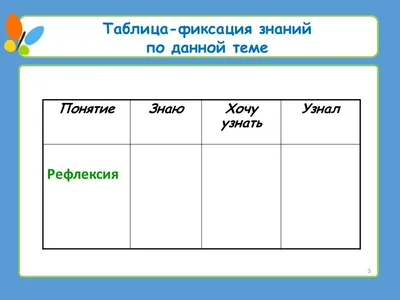 Таблица-фиксация знаний по данной теме

| Понятие | Знаю | Хочу узнать | Узнал |
|---|---|---|---|
| Рефлексия | | | |

3